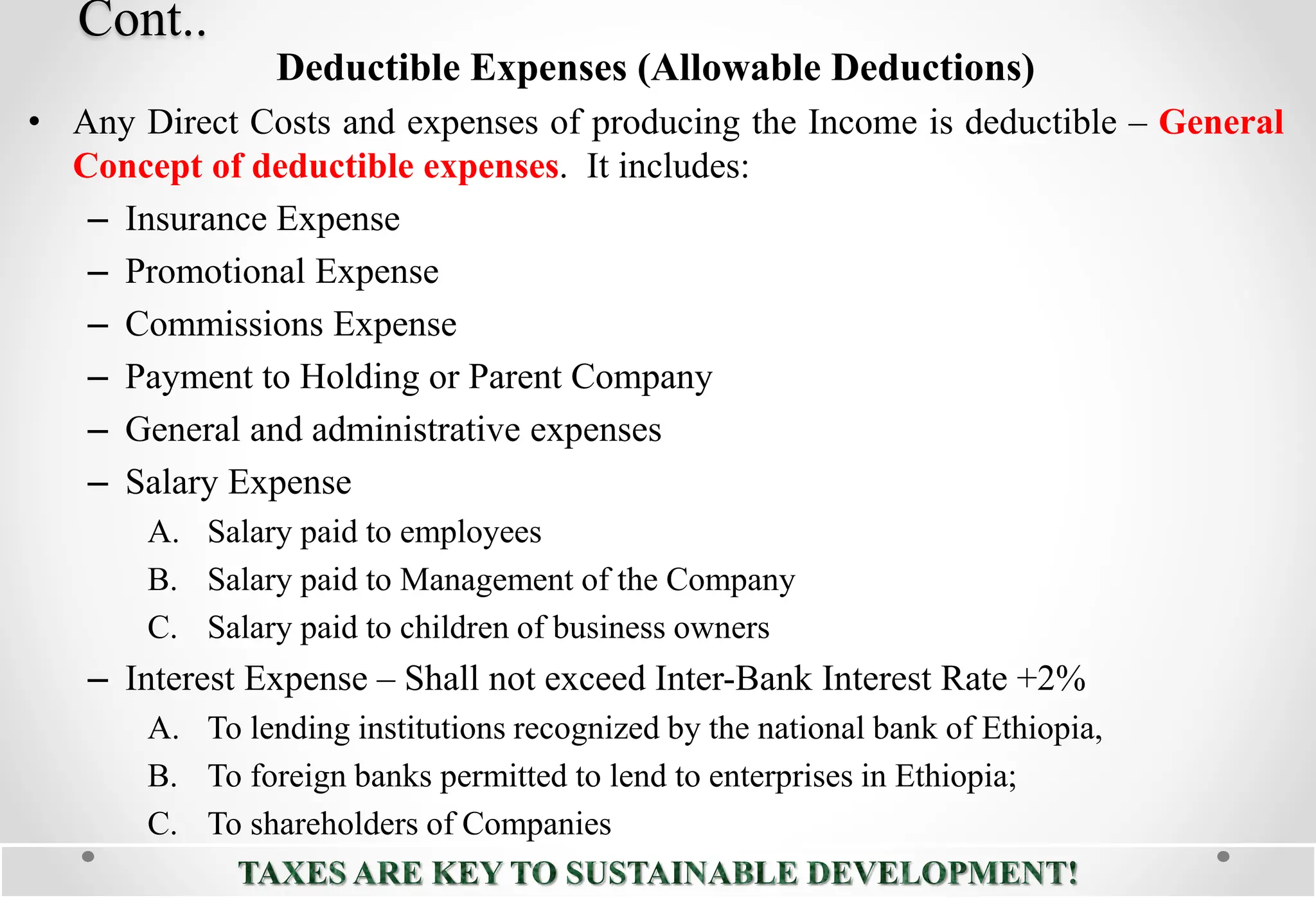 Cont..

Deductible Expenses (Allowable Deductions)

• Any Direct Costs and expenses of producing the Income is deductible – General Concept of deductible expenses. It includes:

– Insurance Expense

– Promotional Expense

– Commissions Expense

– Payment to Holding or Parent Company

– General and administrative expenses

– Salary Expense

A. Salary paid to employees

B. Salary paid to Management of the Company

C. Salary paid to children of business owners

– Interest Expense – Shall not exceed Inter-Bank Interest Rate +2%

A. To lending institutions recognized by the national bank of Ethiopia,

B. To foreign banks permitted to lend to enterprises in Ethiopia;

C. To shareholders of Companies

TAXES ARE KEY TO SUSTAINABLE DEVELOPMENT!